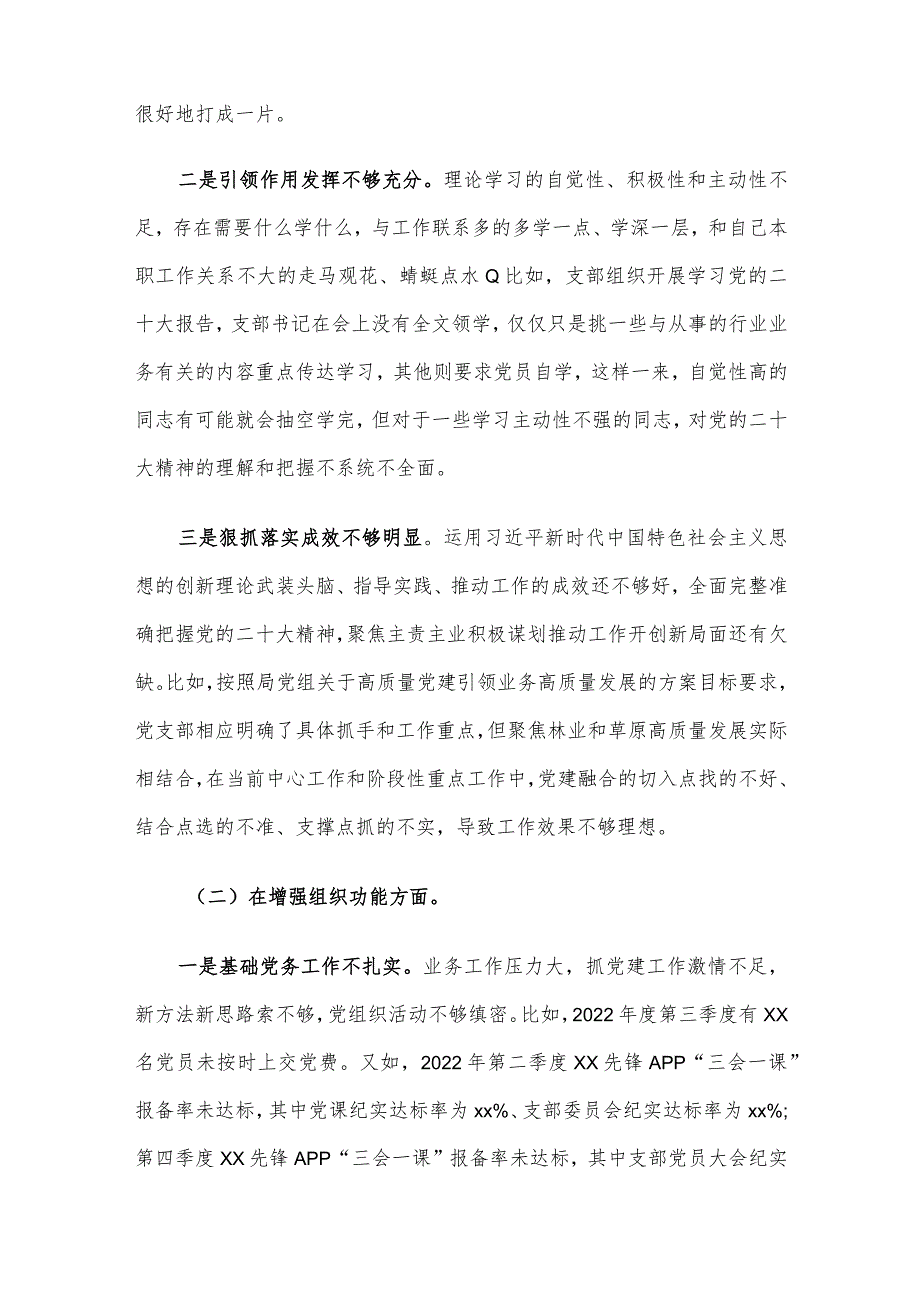 很好地打成一片。

二是引领作用发挥不够充分。理论学习的自觉性、积极性和主动性不足，存在需要什么学什么，与工作联系多的多学一点、学深一层，和自己本职工作关系不大的走马观花、蜻蜓点水Q比如，支部组织开展学习党的二十大报告，支部书记在会上没有全文领学，仅仅只是挑一些与从事的行业业务有关的内容重点传达学习，其他则要求党员自学，这样一来，自觉性高的同志有可能就会抽空学完，但对于一些学习主动性不强的同志，对党的二十大精神的理解和把握不系统不全面。

三是狠抓落实成效不够明显。运用习近平新时代中国特色社会主义思想的创新理论武装头脑、指导实践、推动工作的成效还不够好，全面完整准确把握党的二十大精神，聚焦主责主业积极谋划推动工作开创新局面还有欠缺。比如，按照局党组关于高质量党建引领业务高质量发展的方案目标要求，党支部相应明确了具体抓手和工作重点，但聚焦林业和草原高质量发展实际相结合，在当前中心工作和阶段性重点工作中，党建融合的切入点找的不好、结合点选的不准、支撑点抓的不实，导致工作效果不够理想。

（二）在增强组织功能方面。

一是基础党务工作不扎实。业务工作压力大，抓党建工作激情不足，新方法新思路索不够，党组织活动不够缜密。比如，2022年度第三季度有XX名党员未按时上交党费。又如，2022年第二季度XX先锋APP“三会一课”报备率未达标，其中党课纪实达标率为xx%、支部委员会纪实达标率为xx%;第四季度XX先锋APP“三会一课”报备率未达标，其中支部党员大会纪实